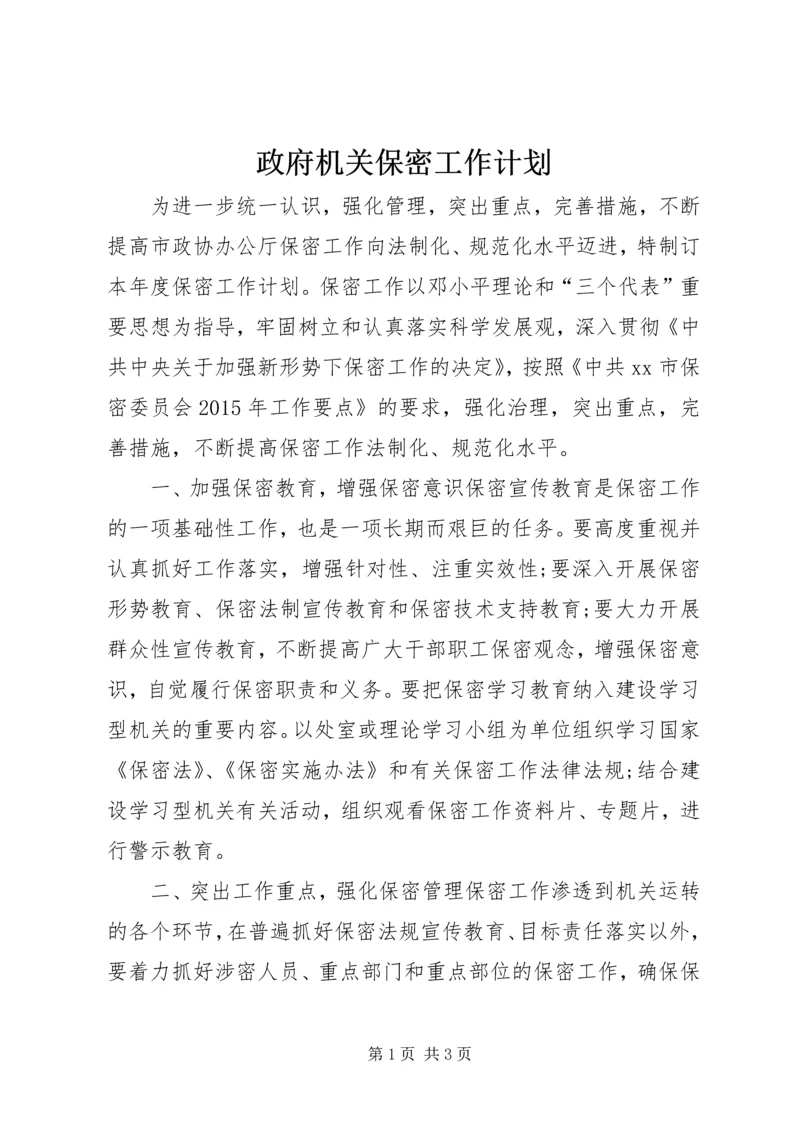 政府机关保密工作计划

为进一步统一认识，强化管理，突出重点，完善措施，不断提高市政协办公厅保密工作向法制化、规范化水平迈进，特制订本年度保密工作计划。保密工作以邓小平理论和“三个代表”重要思想为指导，牢固树立和认真落实科学发展观，深入贯彻《中共中央关于加强新形势下保密工作的决定》，按照《中共xx市保密委员会2015年工作要点》的要求，强化治理，突出重点，完善措施，不断提高保密工作法制化、规范化水平。

一、加强保密教育，增强保密意识保密宣传教育是保密工作的一项基础性工作，也是一项长期而艰巨的任务。要高度重视并认真抓好工作落实，增强针对性、注重实效性;要深入开展保密形势教育、保密法制宣传教育和保密技术支持教育;要大力开展群众性宣传教育，不断提高广大干部职工保密观念，增强保密意识，自觉履行保密职责和义务。要把保密学习教育纳入建设学习型机关的重要内容。以处室或理论学习小组为单位组织学习国家《保密法》、《保密实施办法》和有关保密工作法律法规;结合建设学习型机关有关活动，组织观看保密工作资料片、专题片，进行警示教育。

二、突出工作重点，强化保密管理保密工作渗透到机关运转的各个环节，在普遍抓好保密法规宣传教育、目标责任落实以外，要着力抓好涉密人员、重点部门和重点部位的保密工作，确保保

第1页 共3页